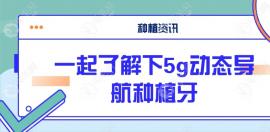 种植资讯

一起了解下5g动态导航种植牙